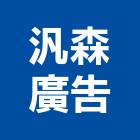 汎森
廣告